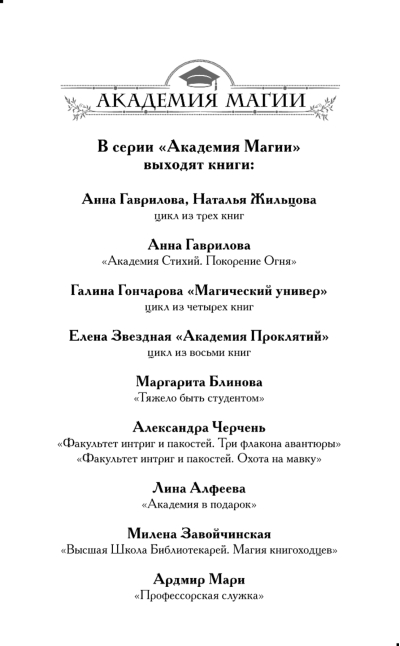 АКАДЕМИЯ МАГИИ

В серии «Академия Магии» выходят книги:

Анна Гаврилова, Наталья Жильцова
цикл из трех книг

Анна Гаврилова
«Академия Стихий. Покорение Огня»

Галина Гончарова «Магический универ»
цикл из четырех книг

Елена Звездная «Академия Проклятий»
цикл из восьми книг

Маргарита Блинова
«Тяжело быть студентом»

Александра Черчень
«Факультет интриг и пакостей. Три флакона авантюры»
«Факультет интриг и пакостей. Охота на мавку»

Лина Алфеева
«Академия в подарок»

Милена Завойчинская
«Высшая Школа Библиотекарей. Магия книгоходцев»

Ардмир Мари
«Профессорская служка»